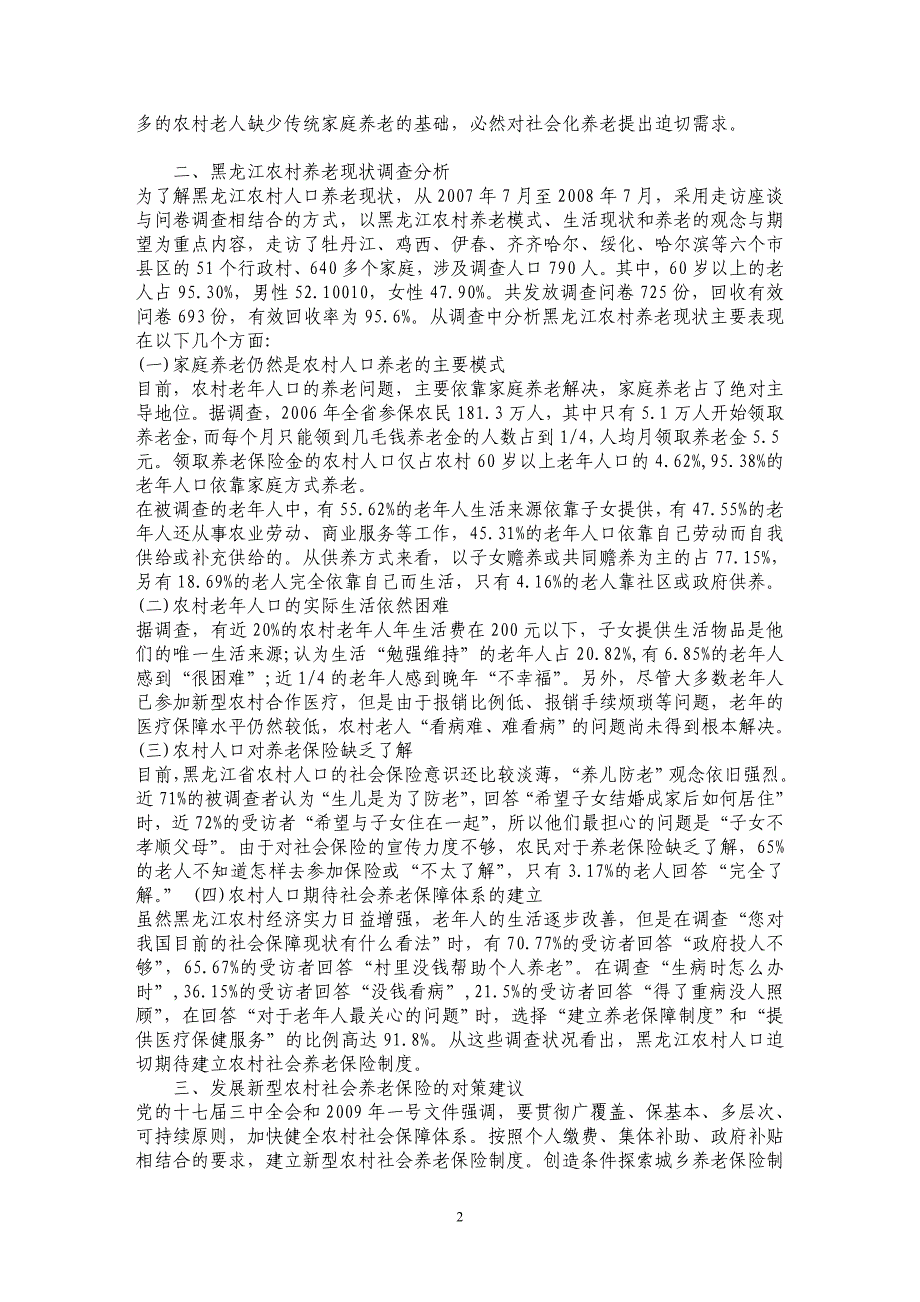 多的农村老人缺少传统家庭养老的基础，必然对社会化养老提出迫切需求。

二、黑龙江农村养老现状调查分析

为了解黑龙江农村人口养老现状，从 2007 年 7 月至 2008 年 7 月，采用走访座谈与问卷调查相结合的方式，以黑龙江农村养老模式、生活现状和养老的观念与期望为重点内容，走访了牡丹江、鸡西、伊春、齐齐哈尔、绥化、哈尔滨等六个市县区的 51 个行政村、640 多个家庭，涉及调查人口 790 人。其中，60 岁以上的老人占 95.30%，男性 52.10010，女性 47.90%。共发放调查问卷 725 份，回收有效问卷 693 份，有效回收率为 95.6%。从调查中分析黑龙江农村养老现状主要表现在以下几个方面:

(一)家庭养老仍然是农村人口养老的主要模式

目前，农村老年人口的养老问题，主要依靠家庭养老解决，家庭养老占了绝对主导地位。据调查，2006 年全省参保农民 181.3 万人，其中只有 5.1 万人开始领取养老金，而每个月只能领到几毛钱养老金的人数占到 1/4，人均月领取养老金 5.5 元。领取养老保险金的农村人口仅占农村 60 岁以上老年人口的 4.62%，95.38%的老年人口依靠家庭方式养老。

在被调查的老年人中，有 55.62%的老年人生活来源依靠子女提供，有 47.55%的老年人还从事农业劳动、商业服务等工作，45.31%的老年人口依靠自己劳动而自我供给或补充供给的。从供养方式来看，以子女赡养或共同赡养为主的占 77.15%，另有 18.69%的老人完全依靠自己而生活，只有 4.16%的老人靠社区或政府供养。

(二)农村老年人口的实际生活依然困难

据调查，有近 20%的农村老年人年生活费在 200 元以下，子女提供生活物品是他们的唯一生活来源;认为生活“勉强维持”的老年人占 20.82%，有 6.85%的老年人感到“很困难”；近 1/4 的老年人感到晚年“不幸福”。另外，尽管大多数老年人已参加新型农村合作医疗，但是由于报销比例低、报销手续烦琐等问题，老年的医疗保障水平仍然较低，农村老人“看病难、难看病”的问题尚未得到根本解决。

(三)农村人口对养老保险缺乏了解

目前，黑龙江省农村人口的社会保险意识还比较淡薄，“养儿防老”观念依旧强烈。近 71%的被调查者认为“生儿是为了防老”，回答“希望子女结婚成家后如何居住”时，近 72%的受访者“希望与子女住在一起”，所以他们最担心的问题是“子女不孝顺父母”。由于对社会保险的宣传力度不够，农民对于养老保险缺乏了解，65%的老人不知道怎样去参加保险或“不太了解”，只有 3.17%的老人回答“完全了解。” (四)农村人口期待社会养老保障体系的建立

虽然黑龙江农村经济实力日益增强，老年人的生活逐步改善，但是在调查“您对我国目前的社会保障现状有什么看法”时，有 70.77%的受访者回答“政府投人不够”，65.67%的受访者回答“村里没钱帮助个人养老”。在调查“生病时怎么办时”，36.15%的受访者回答“没钱看病”，21.5%的受访者回答“得了重病没人照顾”，在回答“对于老年人最关心的问题”时，选择“建立养老保障制度”和“提供医疗保健服务”的比例高达 91.8%。从这些调查状况看出，黑龙江农村人口迫切期待建立农村社会养老保险制度。

三、发展新型农村社会养老保险的对策建议

党的十七届三中全会和 2009 年一号文件强调，要贯彻广覆盖、保基本、多层次、可持续原则，加快健全农村社会保障体系。按照个人缴费、集体补助、政府补贴相结合的要求，建立新型农村社会养老保险制度。创造条件探索城乡养老保险制

2